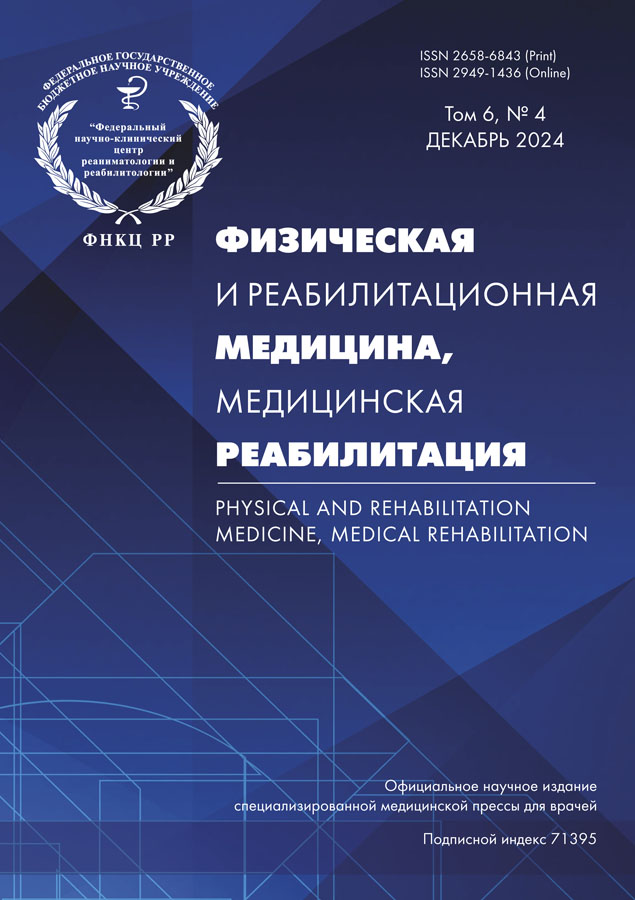 ФЕДЕРАЛЬНОЕ ГОСУДАРСТВЕННОЕ БЮДЖЕТНОЕ НАУЧНОЕ УЧРЕЖДЕНИЕ

"Федеральный научно-клинический центр реаниматологии и реабилитологии"

ФНКЦ РР

ISSN 2658-6843 (Print)
ISSN 2949-1436 (Online)

Том 6, № 4
ДЕКАБРЬ 2024

ФИЗИЧЕСКАЯ
И РЕАБИЛИТАЦИОННАЯ
МЕДИЦИНА,
МЕДИЦИНСКАЯ
РЕАБИЛИТАЦИЯ

PHYSICAL AND REHABILITATION MEDICINE, MEDICAL REHABILITATION

Официальное научное издание специализированной медицинской прессы для врачей

Подписной индекс 71395